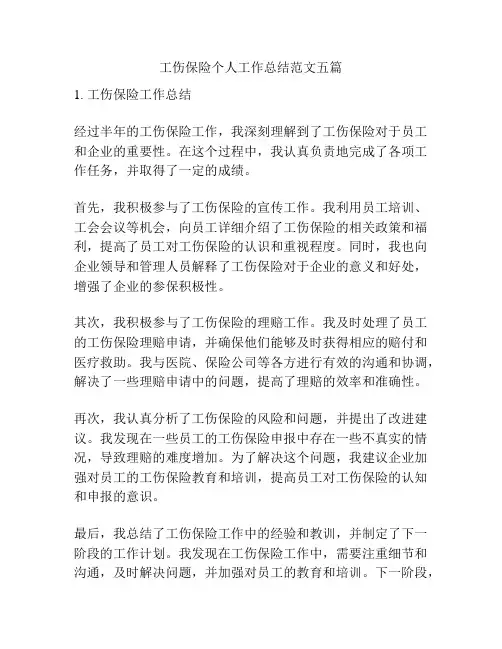 工伤保险个人工作总结范文五篇

1. 工伤保险工作总结

经过半年的工伤保险工作，我深刻理解到了工伤保险对于员工和企业的重要性。在这个过程中，我认真负责地完成了各项工作任务，并取得了一定的成绩。

首先，我积极参与了工伤保险的宣传工作。我利用员工培训、工会会议等机会，向员工详细介绍了工伤保险的相关政策和福利，提高了员工对工伤保险的认识和重视程度。同时，我也向企业领导和管理人员解释了工伤保险对于企业的意义和好处，增强了企业的参保积极性。

其次，我积极参与了工伤保险的理赔工作。我及时处理了员工的工伤保险理赔申请，并确保他们能够及时获得相应的赔付和医疗救助。我与医院、保险公司等各方进行有效的沟通和协调，解决了一些理赔申请中的问题，提高了理赔的效率和准确性。

再次，我认真分析了工伤保险的风险和问题，并提出了改进建议。我发现在一些员工的工伤保险申报中存在一些不真实的情况，导致理赔的难度增加。为了解决这个问题，我建议企业加强对员工的工伤保险教育和培训，提高员工对工伤保险的认知和申报的意识。

最后，我总结了工伤保险工作中的经验和教训，并制定了下一阶段的工作计划。我发现在工伤保险工作中，需要注重细节和沟通，及时解决问题，并加强对员工的教育和培训。下一阶段，